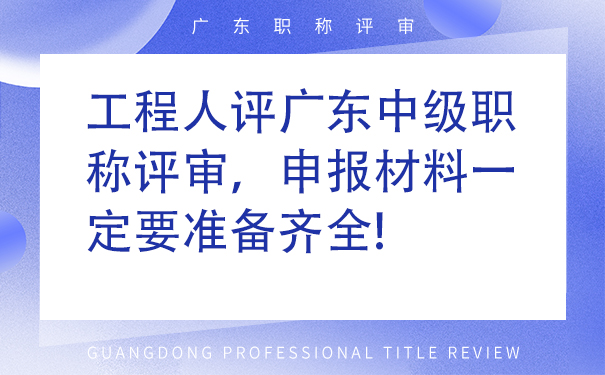 广东职称评审

工程人评广东中级职称评审，申报材料一定要准备齐全!

GUANGDONG PROFESSIONAL TITLE REVIEW